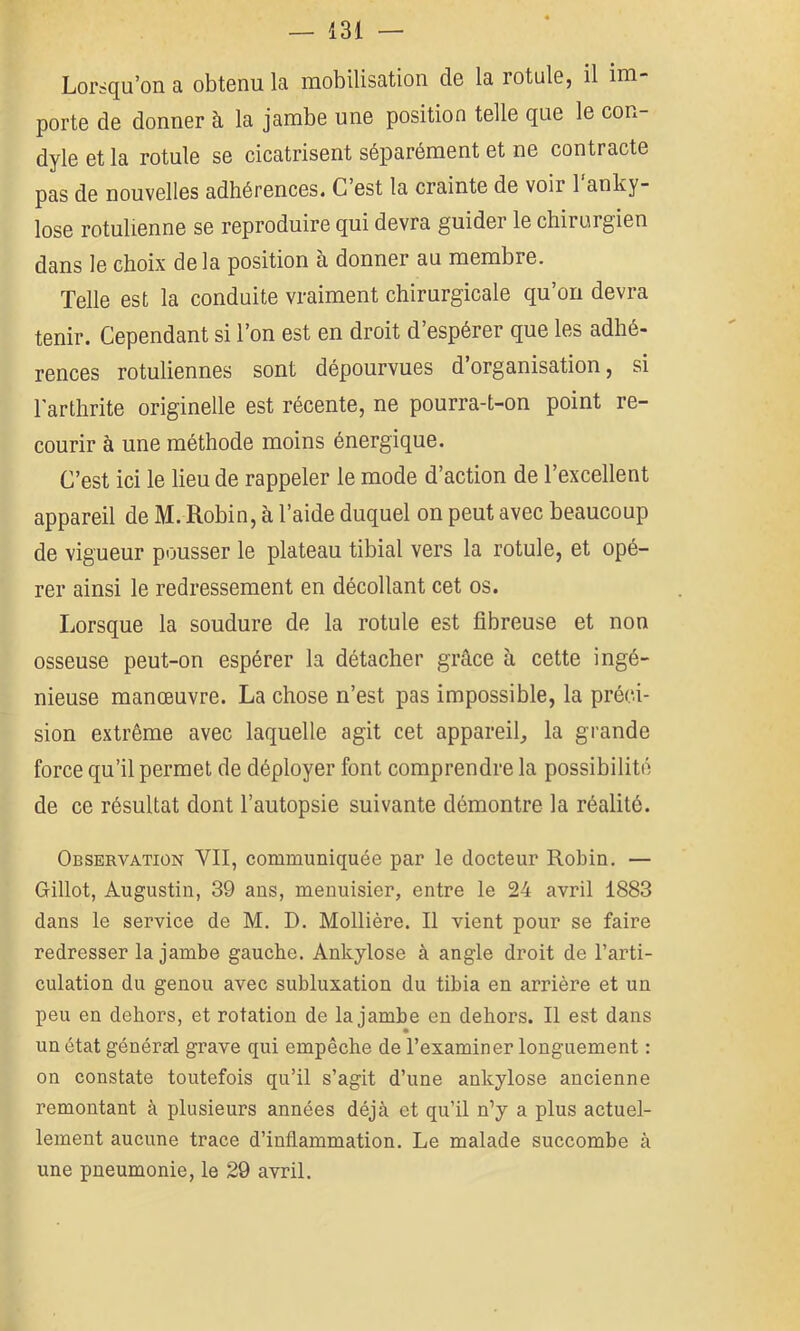 — 131 —

Lorsqu'on a obtenu la mobilisation de la rotule, il importe de donner à la jambe une position telle que le condyle et la rotule se cicatrisent séparément et ne contracte pas de nouvelles adhérences. C'est la crainte de voir l'ankylose rotulienne se reproduire qui devra guider le chirurgien dans le choix de la position à donner au membre.

Telle est la conduite vraiment chirurgicale qu'on devra tenir. Cependant si l'on est en droit d'espérer que les adhérences rotuliennes sont dépourvues d'organisation, si l'arthrite originelle est récente, ne pourra-t-on point recourir à une méthode moins énergique.

C'est ici le lieu de rappeler le mode d'action de l'excellent appareil de M. Robin, à l'aide duquel on peut avec beaucoup de vigueur pousser le plateau tibial vers la rotule, et opérer ainsi le redressement en décollant cet os.

Lorsque la soudure de la rotule est fibreuse et non osseuse peut-on espérer la détacher grâce à cette ingénieuse manœuvre. La chose n'est pas impossible, la précision extrême avec laquelle agit cet appareil, la grande force qu'il permet de déployer font comprendre la possibilité de ce résultat dont l'autopsie suivante démontre la réalité.

Observation VII, communiquée par le docteur Robin. — Gillot, Augustin, 39 ans, menuisier, entre le 24 avril 1883 dans le service de M. D. Mollière. Il vient pour se faire redresser la jambe gauche. Ankylose à angle droit de l'articulation du genou avec subluxation du tibia en arrière et un peu en dehors, et rotation de la jambe en dehors. Il est dans un état général grave qui empêche de l'examiner longuement : on constate toutefois qu'il s'agit d'une ankylose ancienne remontant à plusieurs années déjà et qu'il n'y a plus actuellement aucune trace d'inflammation. Le malade succombe à une pneumonie, le 29 avril.